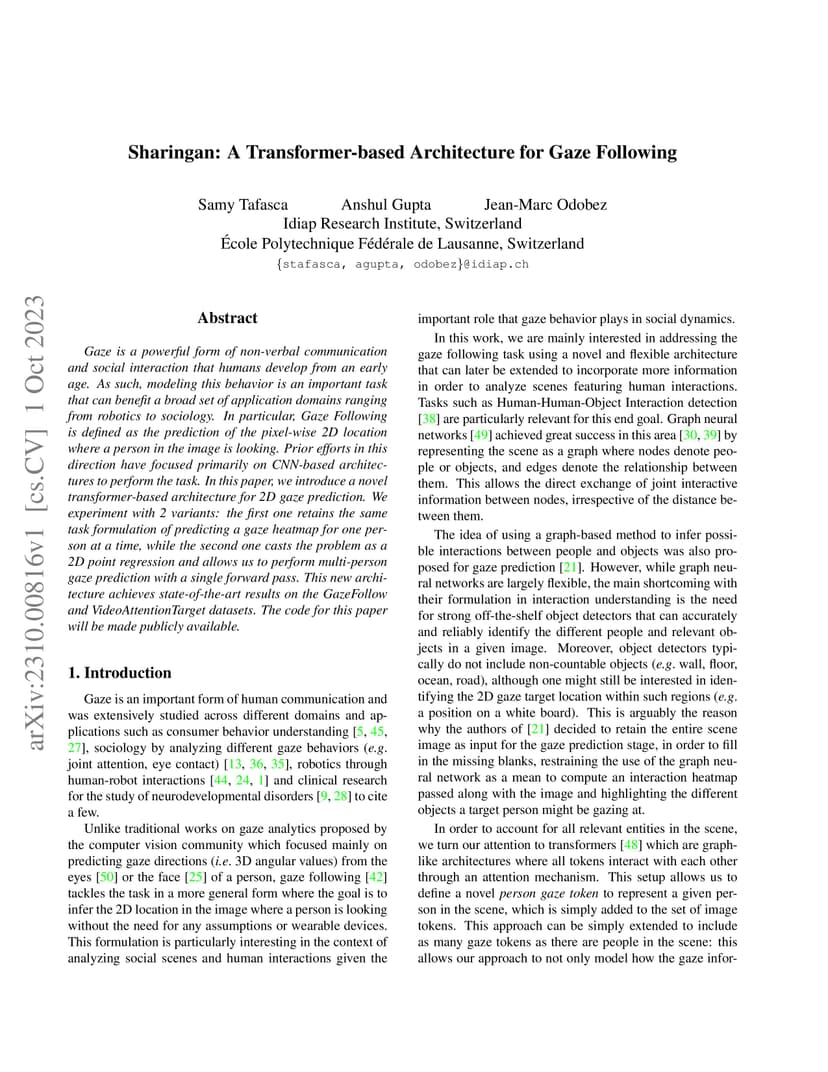 Sharingan: A Transformer-based Architecture for Gaze Following

Samy Tafasca Anshul Gupta Jean-Marc Odobez
Idiap Research Institute, Switzerland
École Polytechnique Fédérale de Lausanne, Switzerland
{stafasca, agupta, odobez}@idiap.ch

arXiv:2310.00816v1 [cs.CV] 1 Oct 2023

Abstract

Gaze is a powerful form of non-verbal communication and social interaction that humans develop from an early age. As such, modeling this behavior is an important task that can benefit a broad set of application domains ranging from robotics to sociology. In particular, Gaze Following is defined as the prediction of the pixel-wise 2D location where a person in the image is looking. Prior efforts in this direction have focused primarily on CNN-based architectures to perform the task. In this paper, we introduce a novel transformer-based architecture for 2D gaze prediction. We experiment with 2 variants: the first one retains the same task formulation of predicting a gaze heatmap for one person at a time, while the second one casts the problem as a 2D point regression and allows us to perform multi-person gaze prediction with a single forward pass. This new architecture achieves state-of-the-art results on the GazeFollow and VideoAttentionTarget datasets. The code for this paper will be made publicly available.

1. Introduction

Gaze is an important form of human communication and was extensively studied across different domains and applications such as consumer behavior understanding [5, 45, 27], sociology by analyzing different gaze behaviors (e.g. joint attention, eye contact) [13, 36, 35], robotics through human-robot interactions [44, 24, 1] and clinical research for the study of neurodevelopmental disorders [9, 28] to cite a few.

Unlike traditional works on gaze analytics proposed by the computer vision community which focused mainly on predicting gaze directions (i.e. 3D angular values) from the eyes [50] or the face [25] of a person, gaze following [42] tackles the task in a more general form where the goal is to infer the 2D location in the image where a person is looking without the need for any assumptions or wearable devices. This formulation is particularly interesting in the context of analyzing social scenes and human interactions given the important role that gaze behavior plays in social dynamics.

In this work, we are mainly interested in addressing the gaze following task using a novel and flexible architecture that can later be extended to incorporate more information in order to analyze scenes featuring human interactions. Tasks such as Human-Human-Object Interaction detection [38] are particularly relevant for this end goal. Graph neural networks [49] achieved great success in this area [30, 39] by representing the scene as a graph where nodes denote people or objects, and edges denote the relationship between them. This allows the direct exchange of joint interactive information between nodes, irrespective of the distance between them.

The idea of using a graph-based method to infer possible interactions between people and objects was also proposed for gaze prediction [21]. However, while graph neural networks are largely flexible, the main shortcoming with their formulation in interaction understanding is the need for strong off-the-shelf object detectors that can accurately and reliably identify the different people and relevant objects in a given image. Moreover, object detectors typically do not include non-countable objects (e.g. wall, floor, ocean, road), although one might still be interested in identifying the 2D gaze target location within such regions (e.g. a position on a white board). This is arguably the reason why the authors of [21] decided to retain the entire scene image as input for the gaze prediction stage, in order to fill in the missing blanks, restraining the use of the graph neural network as a mean to compute an interaction heatmap passed along with the image and highlighting the different objects a target person might be gazing at.

In order to account for all relevant entities in the scene, we turn our attention to transformers [48] which are graph-like architectures where all tokens interact with each other through an attention mechanism. This setup allows us to define a novel person gaze token to represent a given person in the scene, which is simply added to the set of image tokens. This approach can be simply extended to include as many gaze tokens as there are people in the scene: this allows our approach to not only model how the gaze infor-